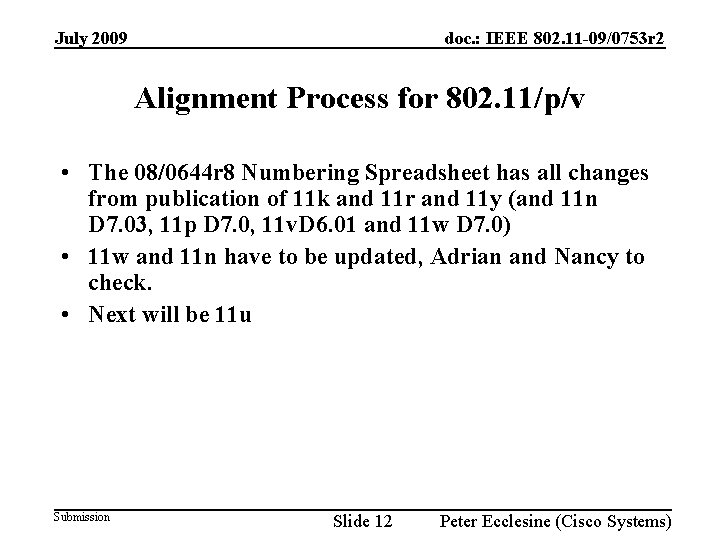 July 2009

doc.: IEEE 802.11-09/0753r2

Alignment Process for 802.11/p/v

• The 08/0644r8 Numbering Spreadsheet has all changes from publication of 11k and 11r and 11y (and 11n D7.03, 11p D7.0, 11vD6.01 and 11w D7.0)
• 11w and 11n have to be updated, Adrian and Nancy to check.
• Next will be 11u

Submission

Slide 12

Peter Ecclesine (Cisco Systems)